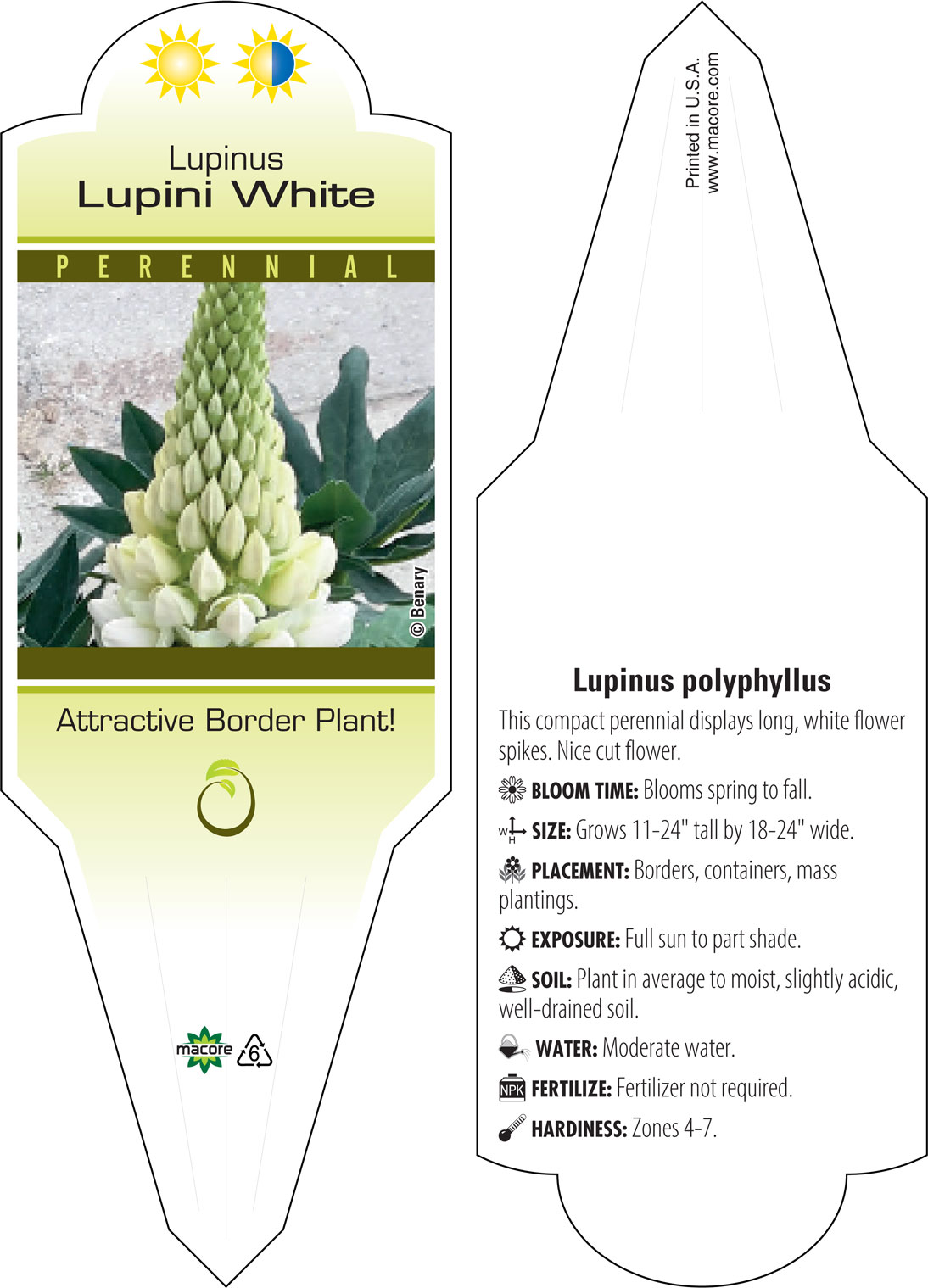 Lupinus
Lupini White

PERENNIAL

© Benary

Attractive Border Plant!

macore 6

Printed in U.S.A.
www.macore.com

Lupinus polyphyllus

This compact perennial displays long, white flower spikes. Nice cut flower.

BLOOM TIME: Blooms spring to fall.

W H SIZE: Grows 11-24" tall by 18-24" wide.

PLACEMENT: Borders, containers, mass plantings.

EXPOSURE: Full sun to part shade.

SOIL: Plant in average to moist, slightly acidic, well-drained soil.

WATER: Moderate water.

NPK FERTILIZE: Fertilizer not required.

HARDINESS: Zones 4-7.